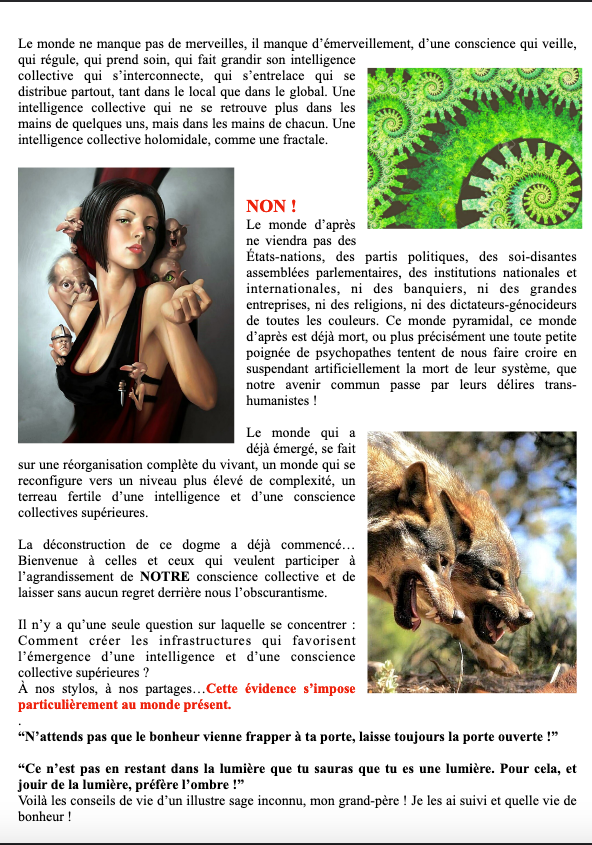 Le monde ne manque pas de merveilles, il manque d'émerveillement, d'une conscience qui veille, qui régule, qui prend soin, qui fait grandir son intelligence collective qui s'interconnecte, qui s'entrelace qui se distribue partout, tant dans le local que dans le global. Une intelligence collective qui ne se retrouve plus dans les mains de quelques uns, mais dans les mains de chacun. Une intelligence collective holomidale, comme une fractale.

NON !

Le monde d'après ne viendra pas des États-nations, des partis politiques, des soi-disantes assemblées parlementaires, des institutions nationales et internationales, ni des banquiers, ni des grandes entreprises, ni des religions, ni des dictateurs-génocideurs de toutes les couleurs. Ce monde pyramidal, ce monde d'après est déjà mort, ou plus précisément une toute petite poignée de psychopathes tentent de nous faire croire en suspendant artificiellement la mort de leur système, que notre avenir commun passe par leurs délires trans-humanistes !

Le monde qui a déjà émergé, se fait sur une réorganisation complète du vivant, un monde qui se reconfigure vers un niveau plus élevé de complexité, un terreau fertile d'une intelligence et d'une conscience collectives supérieures.

La déconstruction de ce dogme a déjà commencé… Bienvenue à celles et ceux qui veulent participer à l'agrandissement de NOTRE conscience collective et de laisser sans aucun regret derrière nous l'obscurantisme.

Il n'y a qu'une seule question sur laquelle se concentrer : Comment créer les infrastructures qui favorisent l'émergence d'une intelligence et d'une conscience collective supérieures ?
À nos stylos, à nos partages…Cette évidence s'impose particulièrement au monde présent.
.
"N'attends pas que le bonheur vienne frapper à ta porte, laisse toujours la porte ouverte !"

"Ce n'est pas en restant dans la lumière que tu sauras que tu es une lumière. Pour cela, et jouir de la lumière, préfère l'ombre !"
Voilà les conseils de vie d'un illustre sage inconnu, mon grand-père ! Je les ai suivi et quelle vie de bonheur !